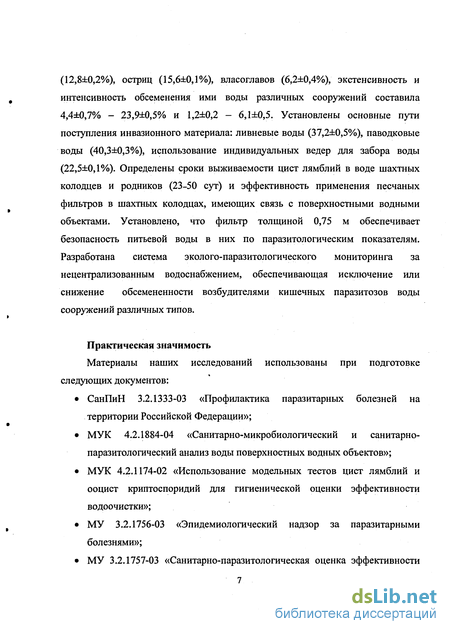 (12,8±0,2%), остриц (15,6±0,1%), власоглавов (6,2±0,4%), экстенсивность и интенсивность обсеменения ими воды различных сооружений составила 4,4±0,7% – 23,9±0,5% и 1,2±0,2 – 6,1±0,5. Установлены основные пути поступления инвазионного материала: ливневые воды (37,2±0,5%), паводковые воды (40,3±0,3%), использование индивидуальных ведер для забора воды (22,5±0,1%). Определены сроки выживаемости цист лямблий в воде шахтных колодцев и родников (23-50 сут) и эффективность применения песчаных фильтров в шахтных колодцах, имеющих связь с поверхностными водными объектами. Установлено, что фильтр толщиной 0,75 м обеспечивает безопасность питьевой воды в них по паразитологическим показателям. Разработана система эколого-паразитологического мониторинга за нецентрализованным водоснабжением, обеспечивающая исключение или снижение обсемененности возбудителями кишечных паразитозов воды сооружений различных типов.

Практическая значимость

Материалы наших исследований использованы при подготовке следующих документов:

• СанПиН 3.2.1333-03 «Профилактика паразитарных болезней на территории Российской Федерации»;

• МУК 4.2.1884-04 «Санитарно-микробиологический и санитарно-паразитологический анализ воды поверхностных водных объектов»;

• МУК 4.2.1174-02 «Использование модельных тестов цист лямблий и ооцист криптоспоридий для гигиенической оценки эффективности водоочистки»;

• МУ 3.2.1756-03 «Эпидемиологический надзор за паразитарными болезнями»;

• МУ 3.2.1757-03 «Санитарно-паразитологическая оценка эффективности

7

dsLib.net
библиотека диссертаций